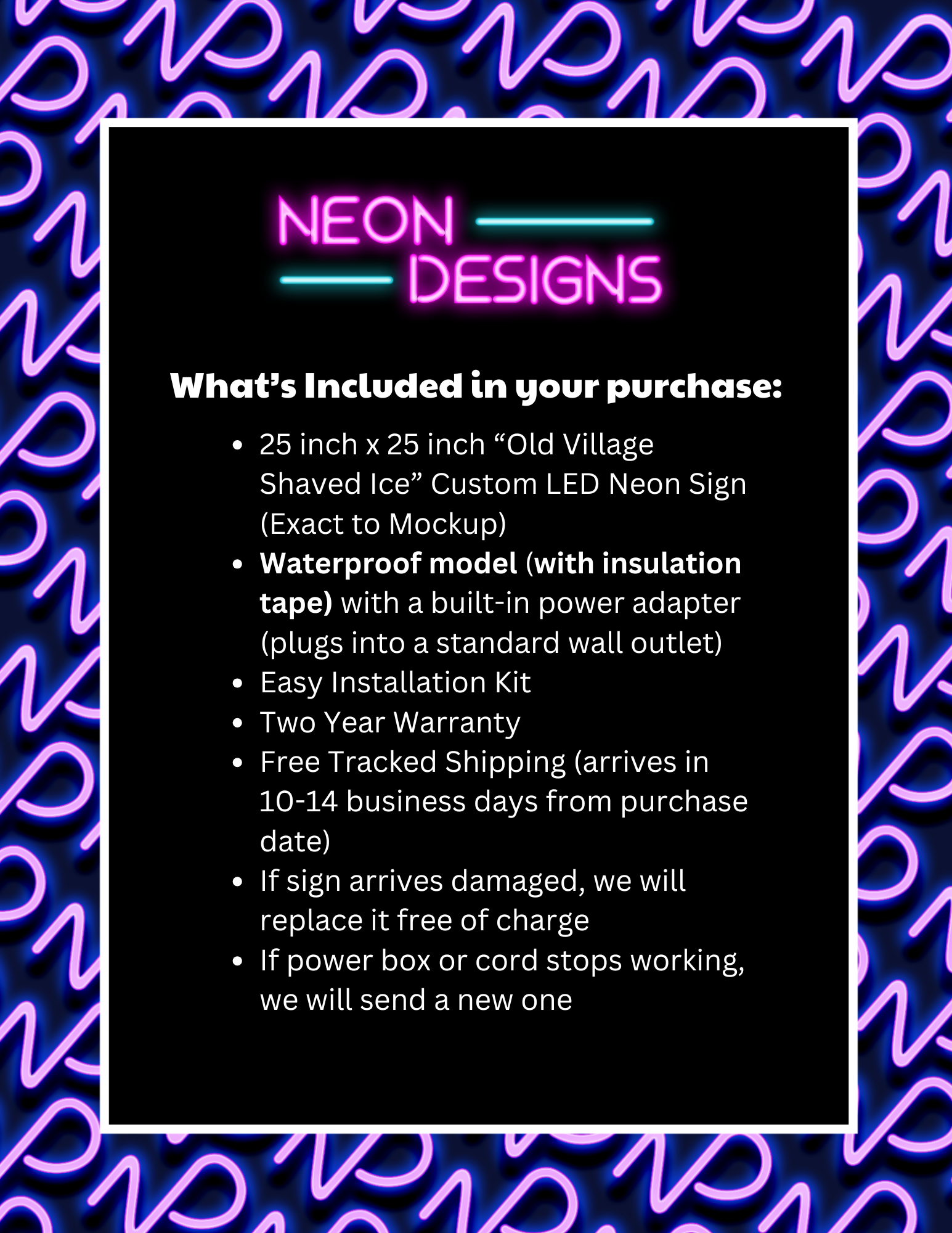 NEON
DESIGNS

What's Included in your purchase:

• 25 inch x 25 inch "Old Village Shaved Ice" Custom LED Neon Sign (Exact to Mockup)
• Waterproof model (with insulation tape) with a built-in power adapter (plugs into a standard wall outlet)
• Easy Installation Kit
• Two Year Warranty
• Free Tracked Shipping (arrives in 10-14 business days from purchase date)
• If sign arrives damaged, we will replace it free of charge
• If power box or cord stops working, we will send a new one